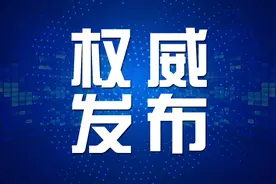 权威
发布